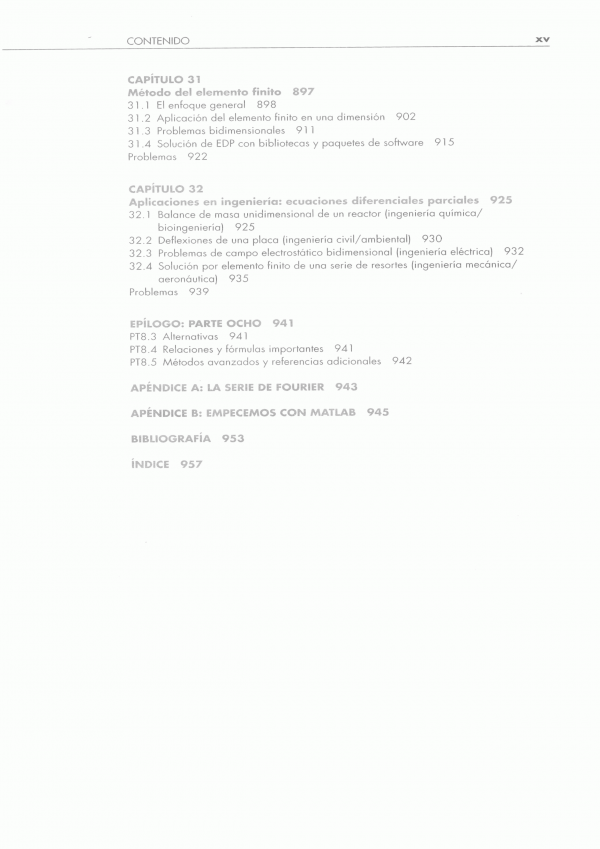 CONTENIDO xv

CAPÍTULO 31
Método del elemento finito 897
31.1 El enfoque general 898
31.2 Aplicación del elemento finito en una dimensión 902
31.3 Problemas bidimensionales 911
31.4 Solución de EDP con bibliotecas y paquetes de software 915
Problemas 922

CAPÍTULO 32
Aplicaciones en ingeniería: ecuaciones diferenciales parciales 925
32.1 Balance de masa unidimensional de un reactor (ingeniería química/bioingeniería) 925
32.2 Deflexiones de una placa (ingeniería civil/ambiental) 930
32.3 Problemas de campo electrostático bidimensional (ingeniería eléctrica) 932
32.4 Solución por elemento finito de una serie de resortes (ingeniería mecánica/aeronáutica) 935
Problemas 939

EPÍLOGO: PARTE OCHO 941
PT8.3 Alternativas 941
PT8.4 Relaciones y fórmulas importantes 941
PT8.5 Métodos avanzados y referencias adicionales 942

APÉNDICE A: LA SERIE DE FOURIER 943

APÉNDICE B: EMPECEMOS CON MATLAB 945

BIBLIOGRAFÍA 953

ÍNDICE 957